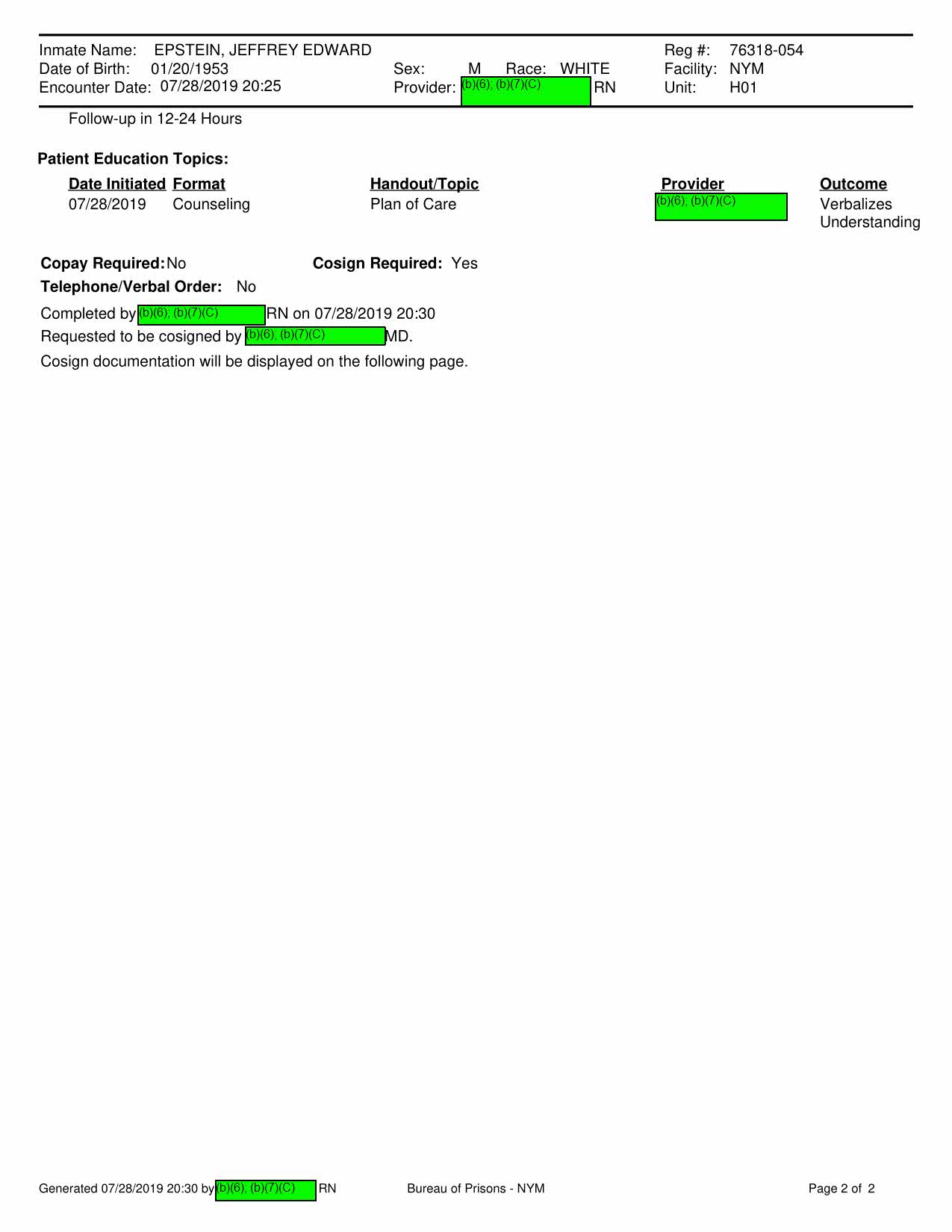 Inmate Name: EPSTEIN, JEFFREY EDWARD
Date of Birth: 01/20/1953
Encounter Date: 07/28/2019 20:25

Sex: M Race: WHITE
Provider: (b)(6); (b)(7)(C) RN

Reg #: 76318-054
Facility: NYM
Unit: H01

Follow-up in 12-24 Hours

**Patient Education Topics:**

| Date Initiated | Format | Handout/Topic | Provider | Outcome |
|---|---|---|---|---|
| 07/28/2019 | Counseling | Plan of Care | (b)(6); (b)(7)(C) | Verbalizes Understanding |

**Copay Required:** No **Cosign Required:** Yes
**Telephone/Verbal Order:** No

Completed by (b)(6); (b)(7)(C) RN on 07/28/2019 20:30
Requested to be cosigned by (b)(6); (b)(7)(C) MD.
Cosign documentation will be displayed on the following page.

Generated 07/28/2019 20:30 by (b)(6); (b)(7)(C) RN Bureau of Prisons - NYM Page 2 of 2